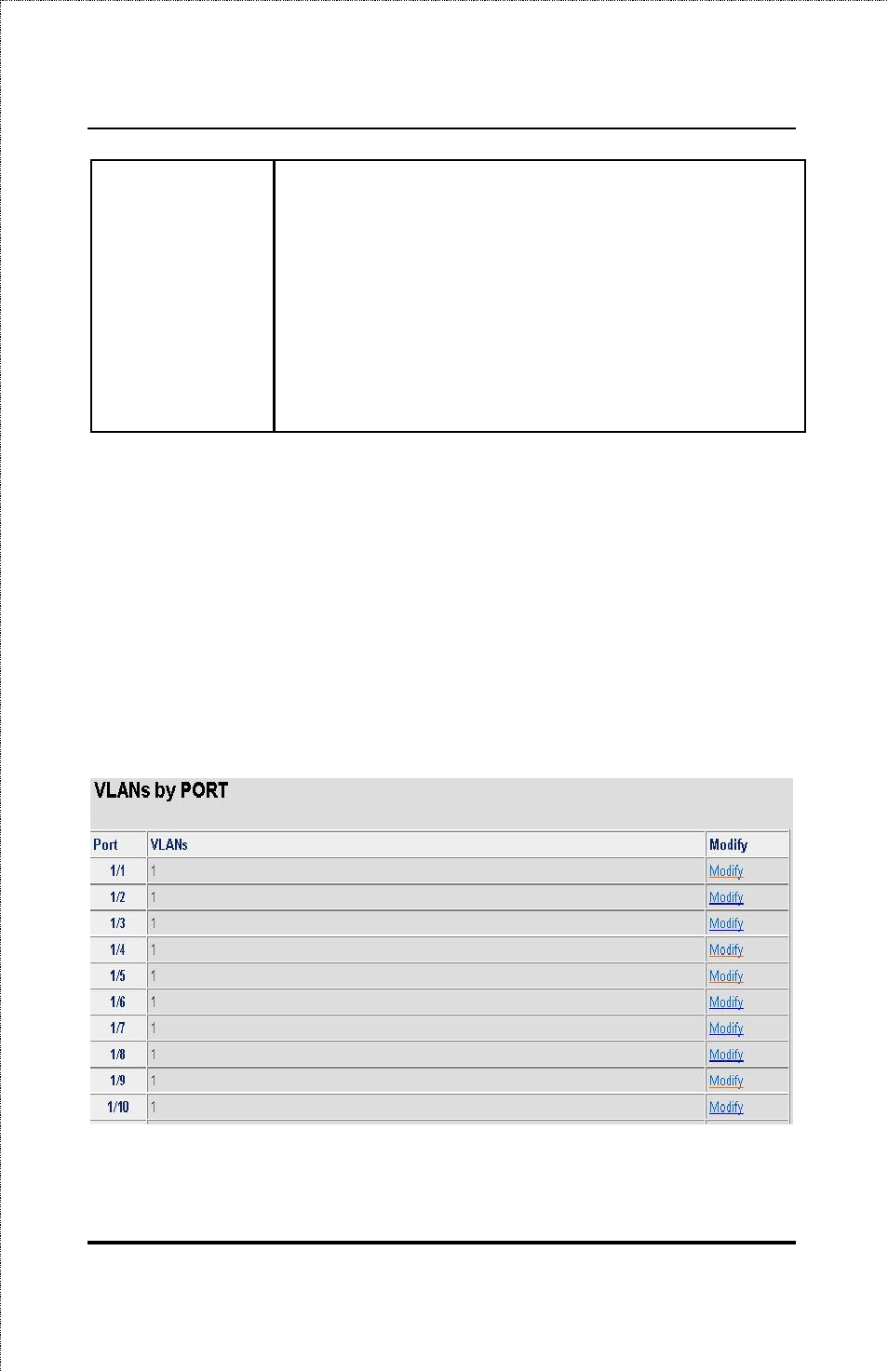 VLANs by PORT

| Port | VLANs | Modify |
|---|---|---|
| 1/1 | 1 | Modify |
| 1/2 | 1 | Modify |
| 1/3 | 1 | Modify |
| 1/4 | 1 | Modify |
| 1/5 | 1 | Modify |
| 1/6 | 1 | Modify |
| 1/7 | 1 | Modify |
| 1/8 | 1 | Modify |
| 1/9 | 1 | Modify |
| 1/10 | 1 | Modify |